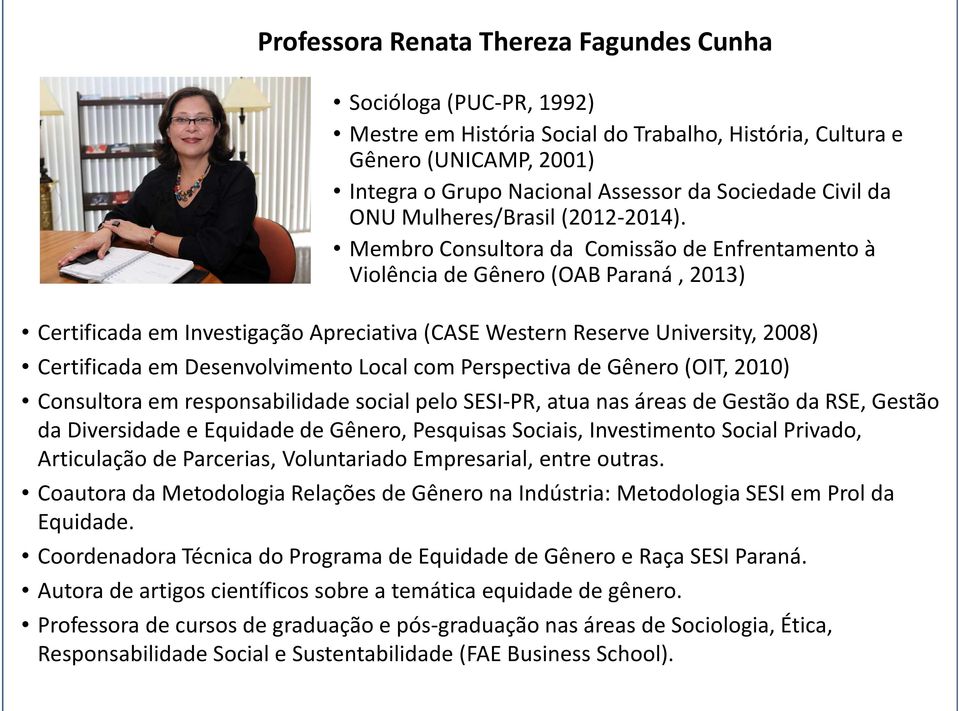 Professora Renata Thereza Fagundes Cunha

• Socióloga (PUC-PR, 1992)
• Mestre em História Social do Trabalho, História, Cultura e Gênero (UNICAMP, 2001)
• Integra o Grupo Nacional Assessor da Sociedade Civil da ONU Mulheres/Brasil (2012-2014).
• Membro Consultora da Comissão de Enfrentamento à Violência de Gênero (OAB Paraná , 2013)

• Certificada em Investigação Apreciativa (CASE Western Reserve University, 2008)
• Certificada em Desenvolvimento Local com Perspectiva de Gênero (OIT, 2010)
• Consultora em responsabilidade social pelo SESI-PR, atua nas áreas de Gestão da RSE, Gestão da Diversidade e Equidade de Gênero, Pesquisas Sociais, Investimento Social Privado, Articulação de Parcerias, Voluntariado Empresarial, entre outras.
• Coautora da Metodologia Relações de Gênero na Indústria: Metodologia SESI em Prol da Equidade.
• Coordenadora Técnica do Programa de Equidade de Gênero e Raça SESI Paraná.
• Autora de artigos científicos sobre a temática equidade de gênero.
• Professora de cursos de graduação e pós-graduação nas áreas de Sociologia, Ética, Responsabilidade Social e Sustentabilidade (FAE Business School).